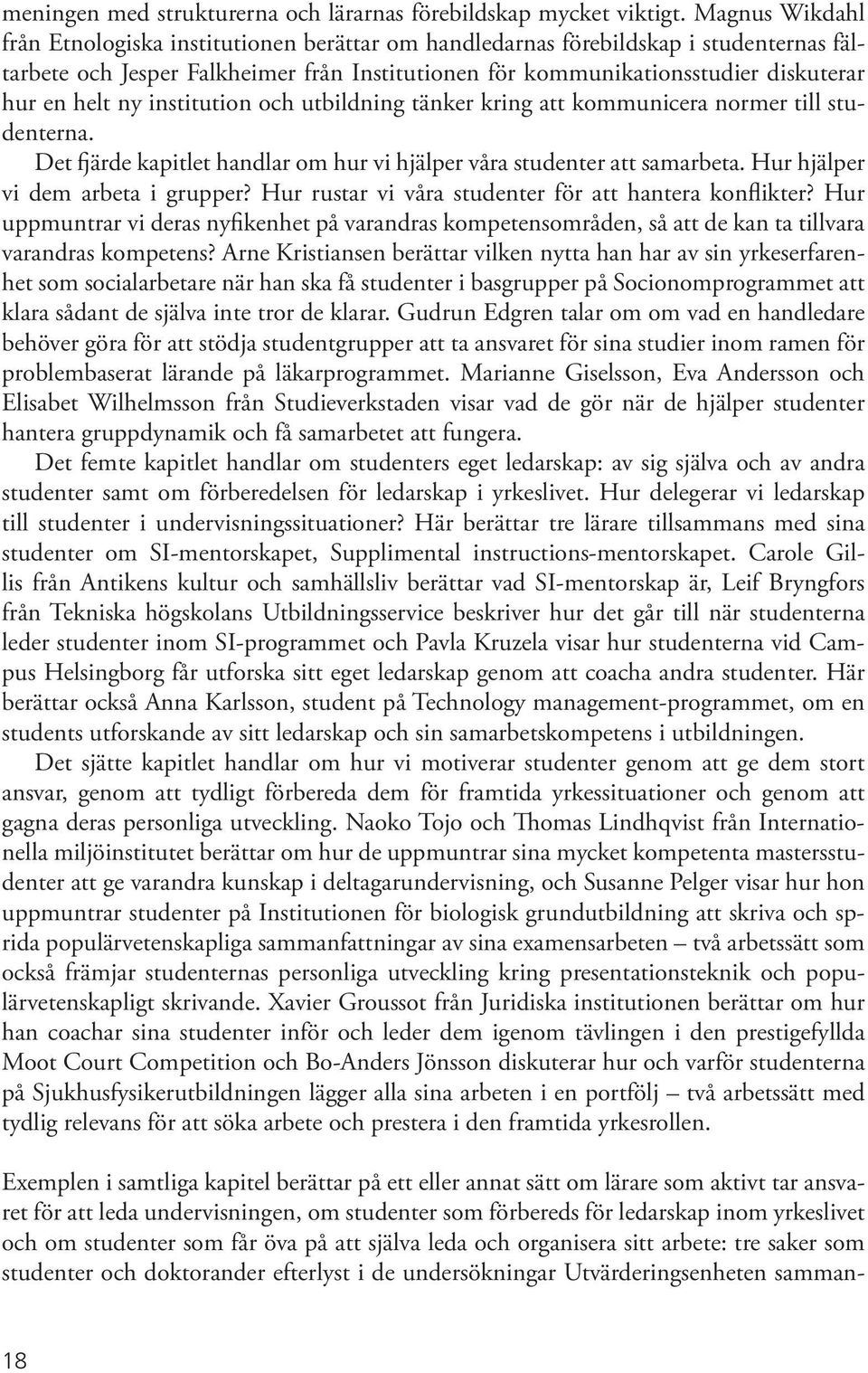 meningen med strukturerna och lärarnas förebildskap mycket viktigt. Magnus Wikdahl från Etnologiska institutionen berättar om handledarnas förebildskap i studenternas fältarbete och Jesper Falkheimer från Institutionen för kommunikationsstudier diskuterar hur en helt ny institution och utbildning tänker kring att kommunicera normer till studenterna.

Det fjärde kapitlet handlar om hur vi hjälper våra studenter att samarbeta. Hur hjälper vi dem arbeta i grupper? Hur rustar vi våra studenter för att hantera konflikter? Hur uppmuntrar vi deras nyfikenhet på varandras kompetensområden, så att de kan ta tillvara varandras kompetens? Arne Kristiansen berättar vilken nytta han har av sin yrkeserfarenhet som socialarbetare när han ska få studenter i basgrupper på Socionomprogrammet att klara sådant de själva inte tror de klarar. Gudrun Edgren talar om om vad en handledare behöver göra för att stödja studentgrupper att ta ansvaret för sina studier inom ramen för problembaserat lärande på läkarprogrammet. Marianne Giselsson, Eva Andersson och Elisabet Wilhelmsson från Studieverkstaden visar vad de gör när de hjälper studenter hantera gruppdynamik och få samarbetet att fungera.

Det femte kapitlet handlar om studenters eget ledarskap: av sig själva och av andra studenter samt om förberedelsen för ledarskap i yrkeslivet. Hur delegerar vi ledarskap till studenter i undervisningssituationer? Här berättar tre lärare tillsammans med sina studenter om SI-mentorskapet, Supplimental instructions-mentorskapet. Carole Gillis från Antikens kultur och samhällsliv berättar vad SI-mentorskap är, Leif Bryngfors från Tekniska högskolans Utbildningsservice beskriver hur det går till när studenterna leder studenter inom SI-programmet och Pavla Kruzela visar hur studenterna vid Campus Helsingborg får utforska sitt eget ledarskap genom att coacha andra studenter. Här berättar också Anna Karlsson, student på Technology management-programmet, om en students utforskande av sitt ledarskap och sin samarbetskompetens i utbildningen.

Det sjätte kapitlet handlar om hur vi motiverar studenter genom att ge dem stort ansvar, genom att tydligt förbereda dem för framtida yrkessituationer och genom att gagna deras personliga utveckling. Naoko Tojo och Thomas Lindhqvist från Internationella miljöinstitutet berättar om hur de uppmuntrar sina mycket kompetenta mastersstudenter att ge varandra kunskap i deltagarundervisning, och Susanne Pelger visar hur hon uppmuntrar studenter på Institutionen för biologisk grundutbildning att skriva och sprida populärvetenskapliga sammanfattningar av sina examensarbeten – två arbetssätt som också främjar studenternas personliga utveckling kring presentationsteknik och populärvetenskapligt skrivande. Xavier Groussot från Juridiska institutionen berättar om hur han coachar sina studenter inför och leder dem igenom tävlingen i den prestigefyllda Moot Court Competition och Bo-Anders Jönsson diskuterar hur och varför studenterna på Sjukhusfysikerutbildningen lägger alla sina arbeten i en portfölj – två arbetssätt med tydlig relevans för att söka arbete och prestera i den framtida yrkesrollen.

Exemplen i samtliga kapitel berättar på ett eller annat sätt om lärare som aktivt tar ansvaret för att leda undervisningen, om studenter som förbereds för ledarskap inom yrkeslivet och om studenter som får öva på att själva leda och organisera sitt arbete: tre saker som studenter och doktorander efterlyst i de undersökningar Utvärderingsenheten samman-

18